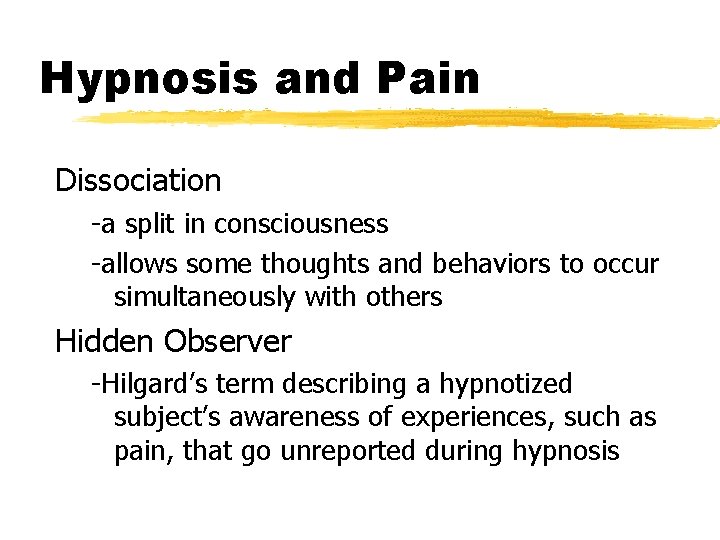 Hypnosis and Pain

Dissociation

-a split in consciousness

-allows some thoughts and behaviors to occur simultaneously with others

Hidden Observer

-Hilgard's term describing a hypnotized subject's awareness of experiences, such as pain, that go unreported during hypnosis